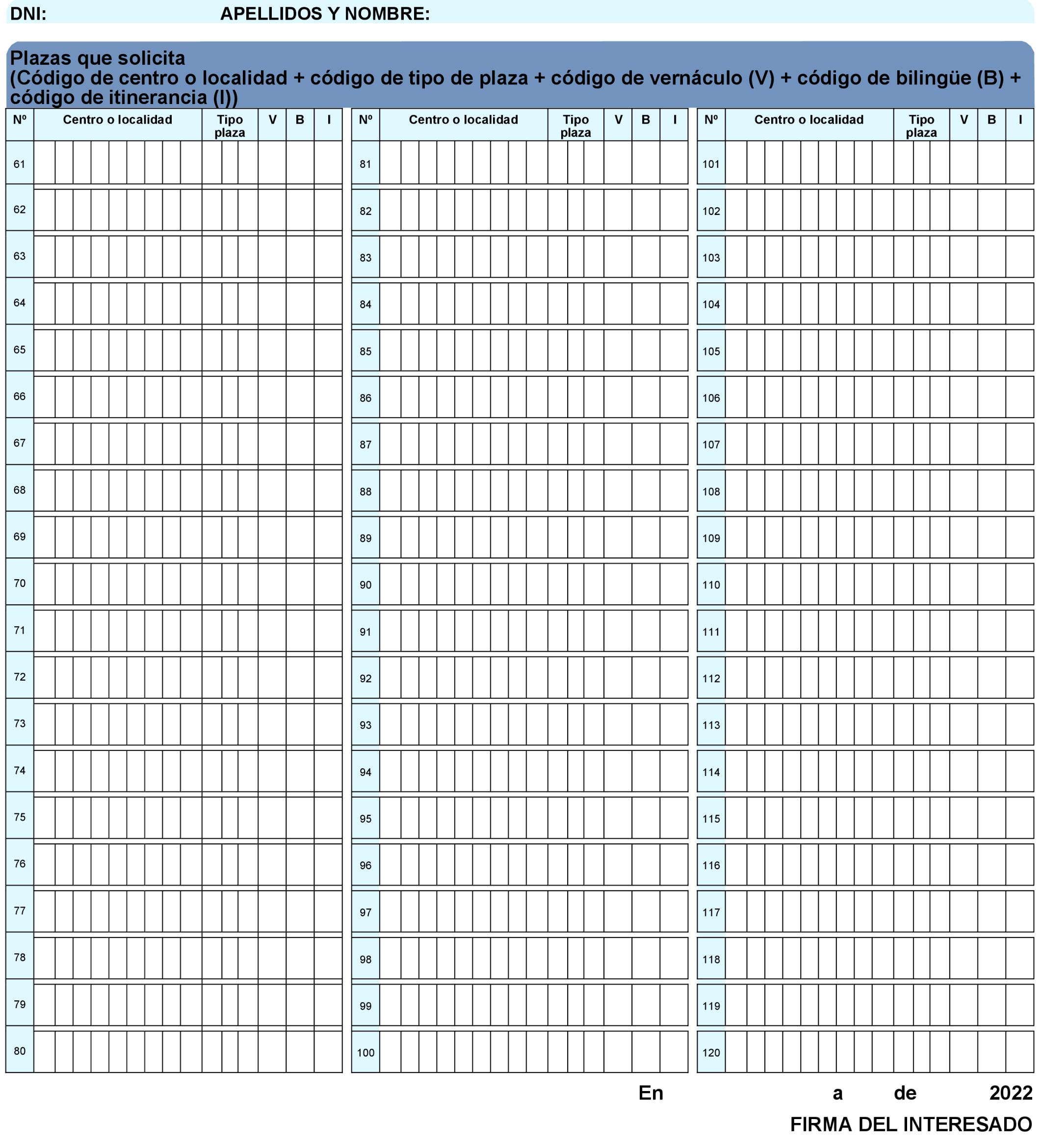 DNI: APELLIDOS Y NOMBRE:

Plazas que solicita
(Código de centro o localidad + código de tipo de plaza + código de vernáculo (V) + código de bilingüe (B) + código de itinerancia (I))

| Nº | Centro o localidad | Tipo plaza | V | B | I |
|---|---|---|---|---|---|
| 61 | | | | | |
| 62 | | | | | |
| 63 | | | | | |
| 64 | | | | | |
| 65 | | | | | |
| 66 | | | | | |
| 67 | | | | | |
| 68 | | | | | |
| 69 | | | | | |
| 70 | | | | | |
| 71 | | | | | |
| 72 | | | | | |
| 73 | | | | | |
| 74 | | | | | |
| 75 | | | | | |
| 76 | | | | | |
| 77 | | | | | |
| 78 | | | | | |
| 79 | | | | | |
| 80 | | | | | |

| Nº | Centro o localidad | Tipo plaza | V | B | I |
|---|---|---|---|---|---|
| 81 | | | | | |
| 82 | | | | | |
| 83 | | | | | |
| 84 | | | | | |
| 85 | | | | | |
| 86 | | | | | |
| 87 | | | | | |
| 88 | | | | | |
| 89 | | | | | |
| 90 | | | | | |
| 91 | | | | | |
| 92 | | | | | |
| 93 | | | | | |
| 94 | | | | | |
| 95 | | | | | |
| 96 | | | | | |
| 97 | | | | | |
| 98 | | | | | |
| 99 | | | | | |
| 100 | | | | | |

| Nº | Centro o localidad | Tipo plaza | V | B | I |
|---|---|---|---|---|---|
| 101 | | | | | |
| 102 | | | | | |
| 103 | | | | | |
| 104 | | | | | |
| 105 | | | | | |
| 106 | | | | | |
| 107 | | | | | |
| 108 | | | | | |
| 109 | | | | | |
| 110 | | | | | |
| 111 | | | | | |
| 112 | | | | | |
| 113 | | | | | |
| 114 | | | | | |
| 115 | | | | | |
| 116 | | | | | |
| 117 | | | | | |
| 118 | | | | | |
| 119 | | | | | |
| 120 | | | | | |

En a de 2022

FIRMA DEL INTERESADO